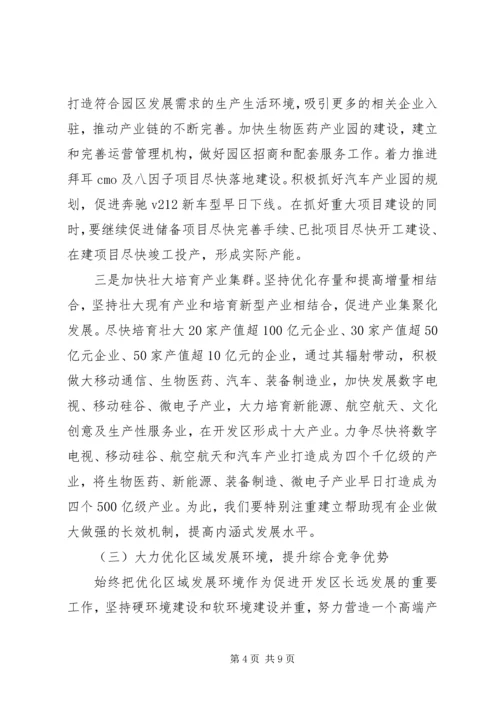 打造符合园区发展需求的生产生活环境，吸引更多的相关企业入驻，推动产业链的不断完善。加快生物医药产业园的建设，建立和完善运营管理机构，做好园区招商和配套服务工作。着力推进拜耳 cmo 及八因子项目尽快落地建设。积极抓好汽车产业园的规划，促进奔驰 v212 新车型早日下线。在抓好重大项目建设的同时，要继续促进储备项目尽快完善手续、已批项目尽快开工建设、在建项目尽快竣工投产，形成实际产能。

三是加快壮大培育产业集群。坚持优化存量和提高增量相结合，坚持壮大现有产业和培育新型产业相结合，促进产业集聚化发展。尽快培育壮大 20 家产值超 100 亿元企业、30 家产值超 50 亿元企业、50 家产值超 10 亿元的企业，通过其辐射带动，积极做大移动通信、生物医药、汽车、装备制造业，加快发展数字电视、移动硅谷、微电子产业，大力培育新能源、航空航天、文化创意及生产性服务业，在开发区形成十大产业。力争尽快将数字电视、移动硅谷、航空航天和汽车产业打造成为四个千亿级的产业，将生物医药、新能源、装备制造、微电子产业早日打造成为四个 500 亿级产业。为此，我们要特别注重建立帮助现有企业做大做强的长效机制，提高内涵式发展水平。

（三）大力优化区域发展环境，提升综合竞争优势

始终把优化区域发展环境作为促进开发区长远发展的重要工作，坚持硬环境建设和软环境建设并重，努力营造一个高端产

第 4 页 共 9 页